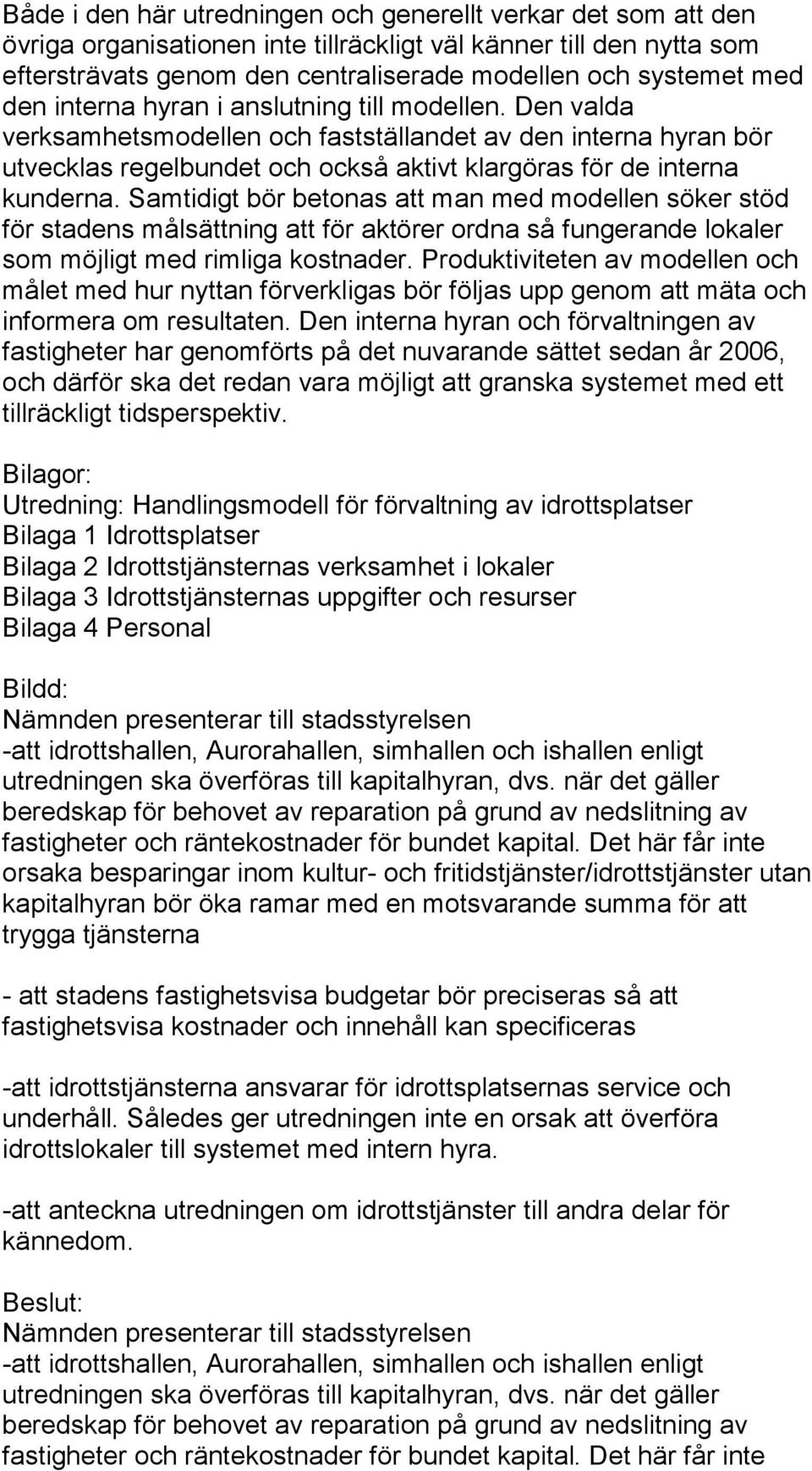 Både i den här utredningen och generellt verkar det som att den övriga organisationen inte tillräckligt väl känner till den nytta som eftersträvats genom den centraliserade modellen och systemet med den interna hyran i anslutning till modellen. Den valda verksamhetsmodellen och fastställandet av den interna hyran bör utvecklas regelbundet och också aktivt klargöras för de interna kunderna. Samtidigt bör betonas att man med modellen söker stöd för stadens målsättning att för aktörer ordna så fungerande lokaler som möjligt med rimliga kostnader. Produktiviteten av modellen och målet med hur nyttan förverkligas bör följas upp genom att mäta och informera om resultaten. Den interna hyran och förvaltningen av fastigheter har genomförts på det nuvarande sättet sedan år 2006, och därför ska det redan vara möjligt att granska systemet med ett tillräckligt tidsperspektiv.

Bilagor:
Utredning: Handlingsmodell för förvaltning av idrottsplatser
Bilaga 1 Idrottsplatser
Bilaga 2 Idrottstjänsternas verksamhet i lokaler
Bilaga 3 Idrottstjänsternas uppgifter och resurser
Bilaga 4 Personal

Bildd:
Nämnden presenterar till stadsstyrelsen
-att idrottshallen, Aurorahallen, simhallen och ishallen enligt utredningen ska överföras till kapitalhyran, dvs. när det gäller beredskap för behovet av reparation på grund av nedslitning av fastigheter och räntekostnader för bundet kapital. Det här får inte orsaka besparingar inom kultur- och fritidstjänster/idrottstjänster utan kapitalhyran bör öka ramar med en motsvarande summa för att trygga tjänsterna

- att stadens fastighetsvisa budgetar bör preciseras så att fastighetsvisa kostnader och innehåll kan specificeras

-att idrottstjänsterna ansvarar för idrottsplatsernas service och underhåll. Således ger utredningen inte en orsak att överföra idrottslokaler till systemet med intern hyra.

-att anteckna utredningen om idrottstjänster till andra delar för kännedom.

Beslut:
Nämnden presenterar till stadsstyrelsen
-att idrottshallen, Aurorahallen, simhallen och ishallen enligt utredningen ska överföras till kapitalhyran, dvs. när det gäller beredskap för behovet av reparation på grund av nedslitning av fastigheter och räntekostnader för bundet kapital. Det här får inte